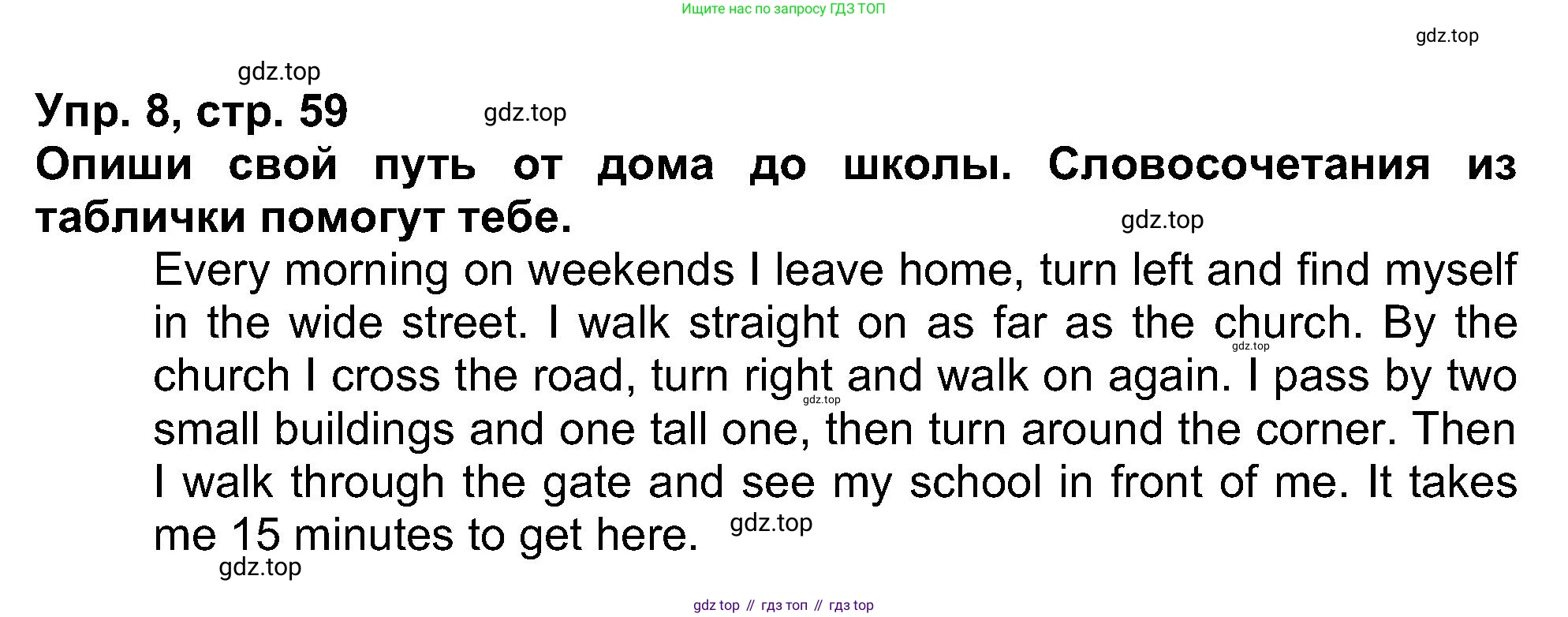 Ищите нас по запросу ГДЗ ТОП

Упр. 8, стр. 59

Опиши свой путь от дома до школы. Словосочетания из таблички помогут тебе.

Every morning on weekends I leave home, turn left and find myself in the wide street. I walk straight on as far as the church. By the church I cross the road, turn right and walk on again. I pass by two small buildings and one tall one, then turn around the corner. Then I walk through the gate and see my school in front of me. It takes me 15 minutes to get here.

gdz top // гдз топ // гдз top

gdz.top